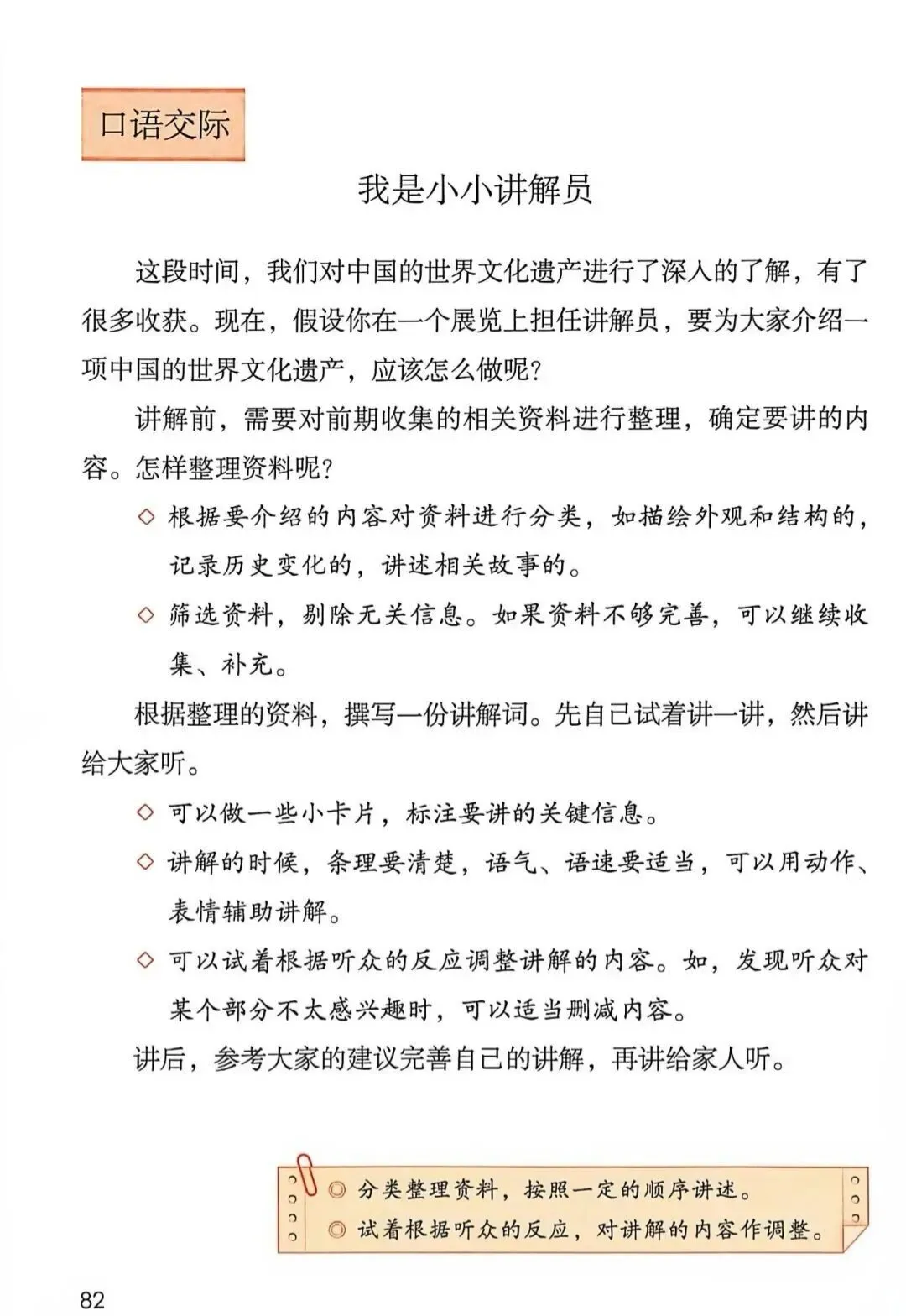 口语交际

我是小小讲解员

这段时间，我们对中国的世界文化遗产进行了深入的了解，有了很多收获。现在，假设你在一个展览上担任讲解员，要为大家介绍一项中国的世界文化遗产，应该怎么做呢？

讲解前，需要对前期收集的相关资料进行整理，确定要讲的内容。怎样整理资料呢？

◇ 根据要介绍的内容对资料进行分类，如描绘外观和结构的，记录历史变化的，讲述相关故事的。

◇ 筛选资料，剔除无关信息。如果资料不够完善，可以继续收集、补充。

根据整理的资料，撰写一份讲解词。先自己试着讲一讲，然后讲给大家听。

◇ 可以做一些小卡片，标注要讲的关键信息。

◇ 讲解的时候，条理要清楚，语气、语速要适当，可以用动作、表情辅助讲解。

◇ 可以试着根据听众的反应调整讲解的内容。如，发现听众对某个部分不太感兴趣时，可以适当删减内容。

讲后，参考大家的建议完善自己的讲解，再讲给家人听。

◎ 分类整理资料，按照一定的顺序讲述。
◎ 试着根据听众的反应，对讲解的内容作调整。

82